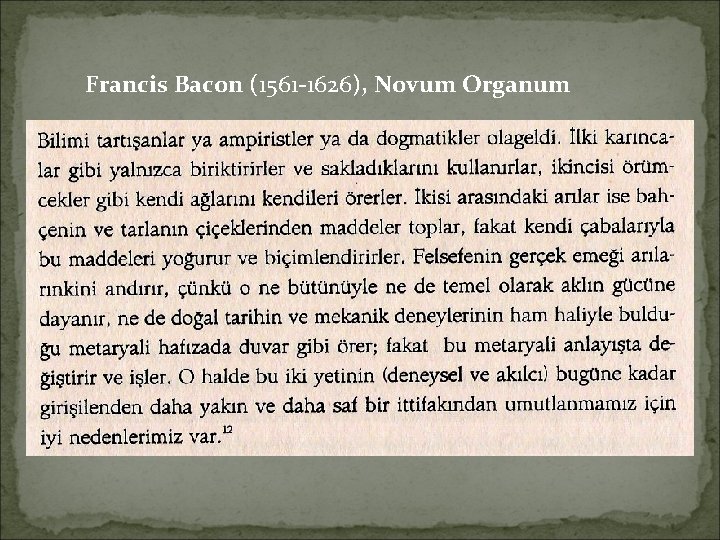 Francis Bacon (1561-1626), Novum Organum

Bilimi tartışanlar ya ampiristler ya da dogmatikler olageldi. İlki karıncalar gibi yalnızca biriktirirler ve sakladıklarını kullanırlar, ikincisi örümcekler gibi kendi ağlarını kendileri örerler. İkisi arasındaki arılar ise bahçenin ve tarlanın çiçeklerinden maddeler toplar, fakat kendi çabalarıyla bu maddeleri yoğurur ve biçimlendirirler. Felsefenin gerçek emeği arılarınkini andırır, çünkü o ne bütünüyle ne de temel olarak aklın gücüne dayanır, ne de doğal tarihin ve mekanik deneylerinin ham haliyle bulduğu metaryali hafızada duvar gibi örer; fakat bu metaryali anlayışta değiştirir ve işler. O halde bu iki yetinin (deneysel ve akılcı) bugüne kadar girişilenden daha yakın ve daha saf bir ittifakından umutlanmamız için iyi nedenlerimiz var.$^{12}$